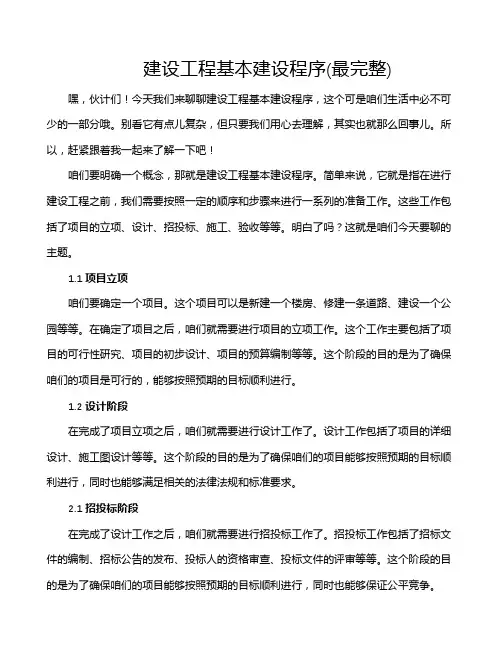 建设工程基本建设程序(最完整)

嘿，伙计们！今天我们来聊聊建设工程基本建设程序，这个可是咱们生活中必不可少的一部分哦。别看它有点儿复杂，但只要我们用心去理解，其实也就那么回事儿。所以，赶紧跟着我一起来了解一下吧！

咱们要明确一个概念，那就是建设工程基本建设程序。简单来说，它就是指在进行建设工程之前，我们需要按照一定的顺序和步骤来进行一系列的准备工作。这些工作包括了项目的立项、设计、招投标、施工、验收等等。明白了吗？这就是咱们今天要聊的主题。

1.1 项目立项

咱们要确定一个项目。这个项目可以是新建一个楼房、修建一条道路、建设一个公园等等。在确定了项目之后，咱们就需要进行项目的立项工作。这个工作主要包括了项目的可行性研究、项目的初步设计、项目的预算编制等等。这个阶段的目的是为了确保咱们的项目是可行的，能够按照预期的目标顺利进行。

1.2 设计阶段

在完成了项目立项之后，咱们就需要进行设计工作了。设计工作包括了项目的详细设计、施工图设计等等。这个阶段的目的是为了确保咱们的项目能够按照预期的目标顺利进行，同时也能够满足相关的法律法规和标准要求。

2.1 招投标阶段

在完成了设计工作之后，咱们就需要进行招投标工作了。招投标工作包括了招标文件的编制、招标公告的发布、投标人的资格审查、投标文件的评审等等。这个阶段的目的是为了确保咱们的项目能够按照预期的目标顺利进行，同时也能够保证公平竞争。